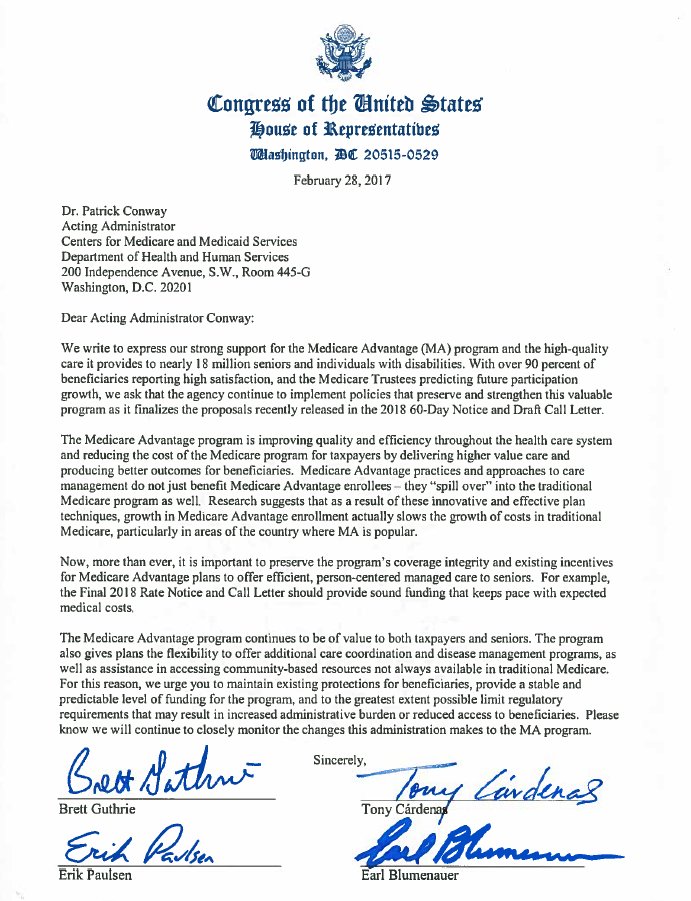 Congress of the United States
House of Representatives
Washington, DC 20515-0529

February 28, 2017

Dr. Patrick Conway
Acting Administrator
Centers for Medicare and Medicaid Services
Department of Health and Human Services
200 Independence Avenue, S.W., Room 445-G
Washington, D.C. 20201

Dear Acting Administrator Conway:

We write to express our strong support for the Medicare Advantage (MA) program and the high-quality care it provides to nearly 18 million seniors and individuals with disabilities. With over 90 percent of beneficiaries reporting high satisfaction, and the Medicare Trustees predicting future participation growth, we ask that the agency continue to implement policies that preserve and strengthen this valuable program as it finalizes the proposals recently released in the 2018 60-Day Notice and Draft Call Letter.

The Medicare Advantage program is improving quality and efficiency throughout the health care system and reducing the cost of the Medicare program for taxpayers by delivering higher value care and producing better outcomes for beneficiaries. Medicare Advantage practices and approaches to care management do not just benefit Medicare Advantage enrollees – they "spill over" into the traditional Medicare program as well. Research suggests that as a result of these innovative and effective plan techniques, growth in Medicare Advantage enrollment actually slows the growth of costs in traditional Medicare, particularly in areas of the country where MA is popular.

Now, more than ever, it is important to preserve the program's coverage integrity and existing incentives for Medicare Advantage plans to offer efficient, person-centered managed care to seniors. For example, the Final 2018 Rate Notice and Call Letter should provide sound funding that keeps pace with expected medical costs.

The Medicare Advantage program continues to be of value to both taxpayers and seniors. The program also gives plans the flexibility to offer additional care coordination and disease management programs, as well as assistance in accessing community-based resources not always available in traditional Medicare. For this reason, we urge you to maintain existing protections for beneficiaries, provide a stable and predictable level of funding for the program, and to the greatest extent possible limit regulatory requirements that may result in increased administrative burden or reduced access to beneficiaries. Please know we will continue to closely monitor the changes this administration makes to the MA program.

Sincerely,

Brett Guthrie
Brett Guthrie

Tony Cárdenas
Tony Cárdenas

Erik Paulsen
Erik Paulsen

Earl Blumenauer
Earl Blumenauer